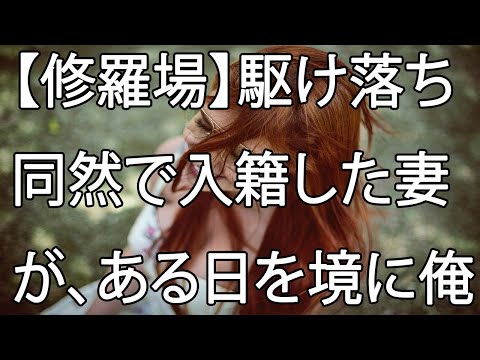 【修羅場】駆け落ち同然で入籍した妻が、ある日を境に俺